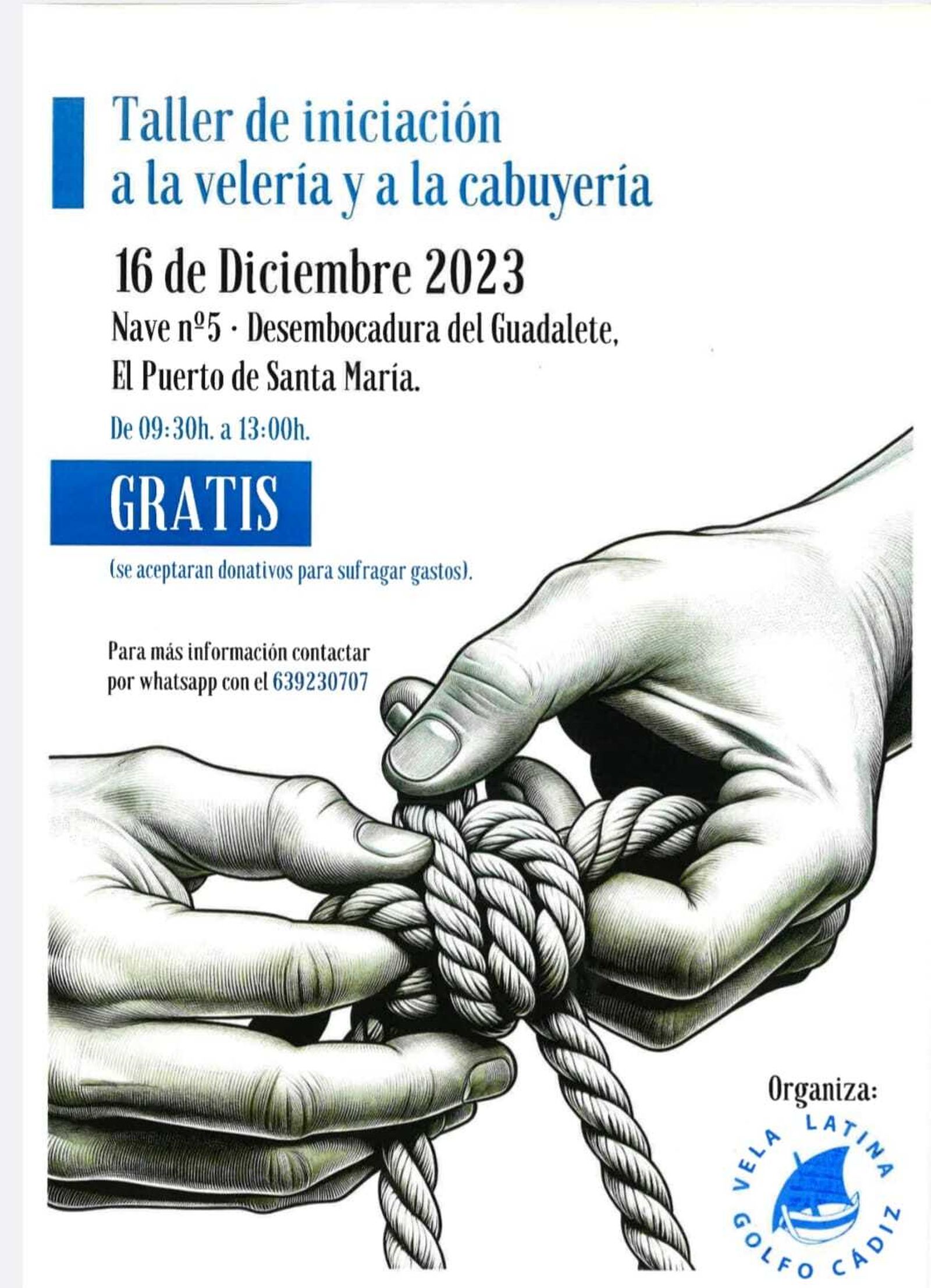 Taller de iniciación a la velería y a la cabuyería

16 de Diciembre 2023

Nave nº5 · Desembocadura del Guadalete, El Puerto de Santa María.

De 09:30h. a 13:00h.

GRATIS

(se aceptaran donativos para sufragar gastos).

Para más información contactar por whatsapp con el 639230707

Organiza:

VELA LATINA GOLFO CÁDIZ